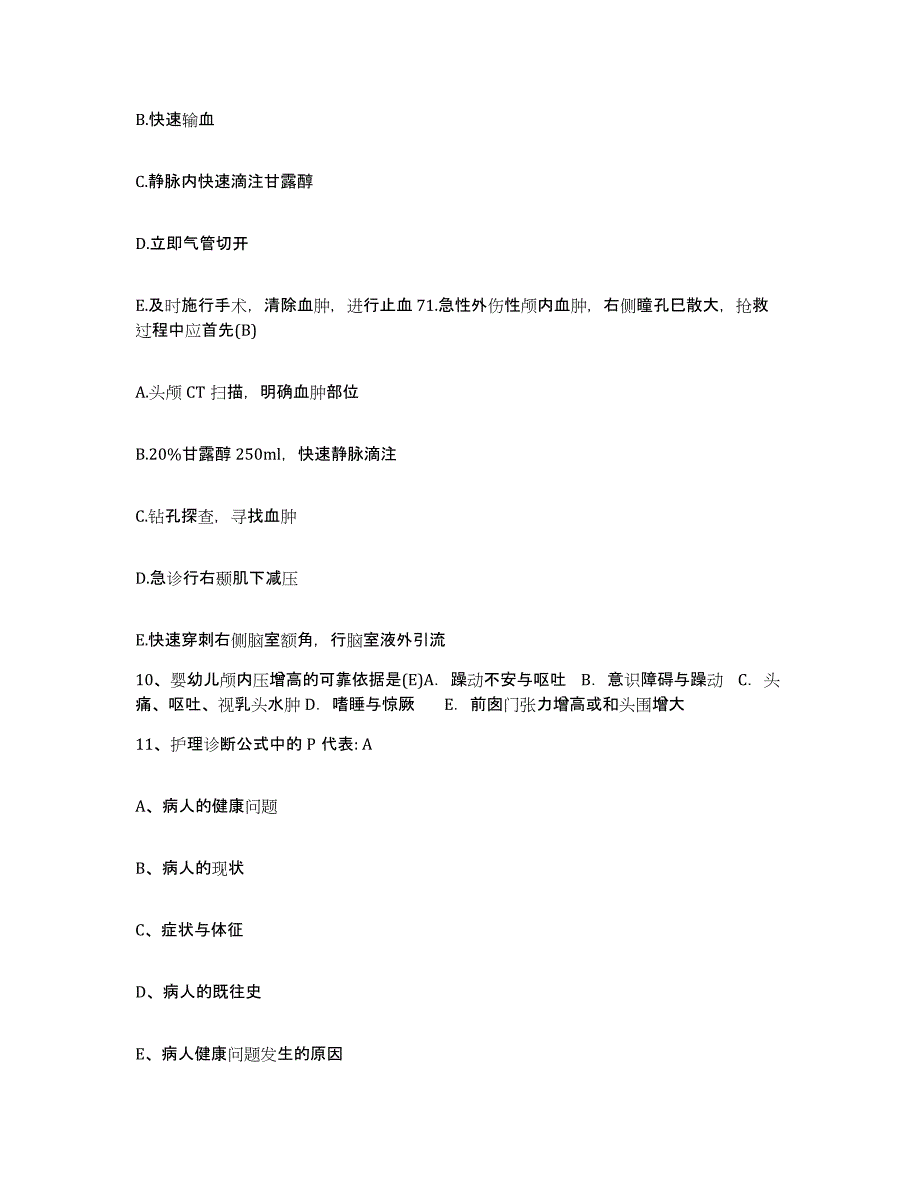 B.快速输血

C.静脉内快速滴注甘露醇

D.立即气管切开

E.及时施行手术，清除血肿，进行止血 71.急性外伤性颅内血肿，右侧瞳孔已散大，抢救过程中应首先(B)

A.头颅 CT 扫描，明确血肿部位

B.20%甘露醇 250ml，快速静脉滴注

C.钻孔探查，寻找血肿

D.急诊行右颞肌下减压

E.快速穿刺右侧脑室额角，行脑室液外引流

10、婴幼儿颅内压增高的可靠依据是(E)A. 躁动不安与呕吐 B. 意识障碍与躁动 C. 头痛、呕吐、视乳头水肿 D. 嗜睡与惊厥 E. 前囟门张力增高或和头围增大

11、护理诊断公式中的 P 代表: A

A、病人的健康问题

B、病人的现状

C、症状与体征

D、病人的既往史

E、病人健康问题发生的原因